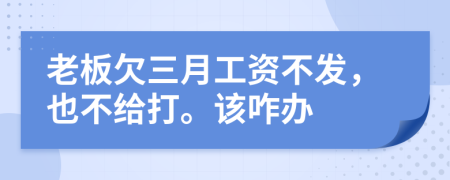 老板欠三月工资不发，也不给打。该咋办